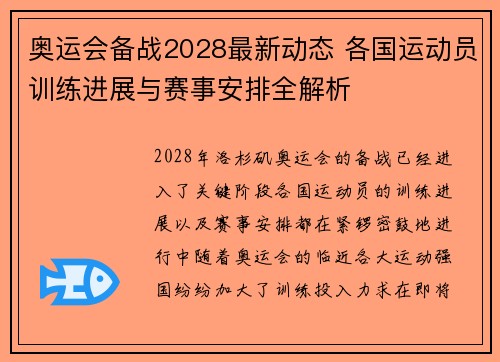 奥运会备战2028最新动态 各国运动员训练进展与赛事安排全解析

2028年洛杉矶奥运会的备战已经进入了关键阶段各国运动员的训练进展以及赛事安排都在紧锣密鼓地进行中随着奥运会的临近各大运动强国纷纷加大了训练投入力求在即将